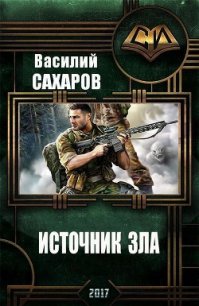 СИ

Василий
САХАРОВ

ИСТОЧНИК ЗЛА

2017